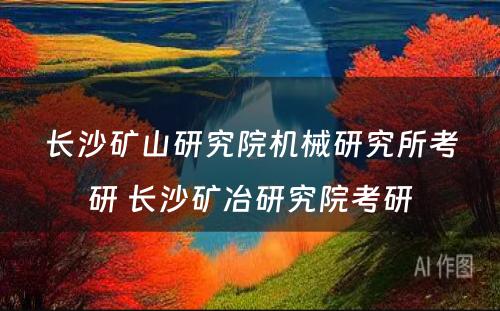 长沙矿山研究院机械研究所考研 长沙矿冶研究院考研

AI 作图